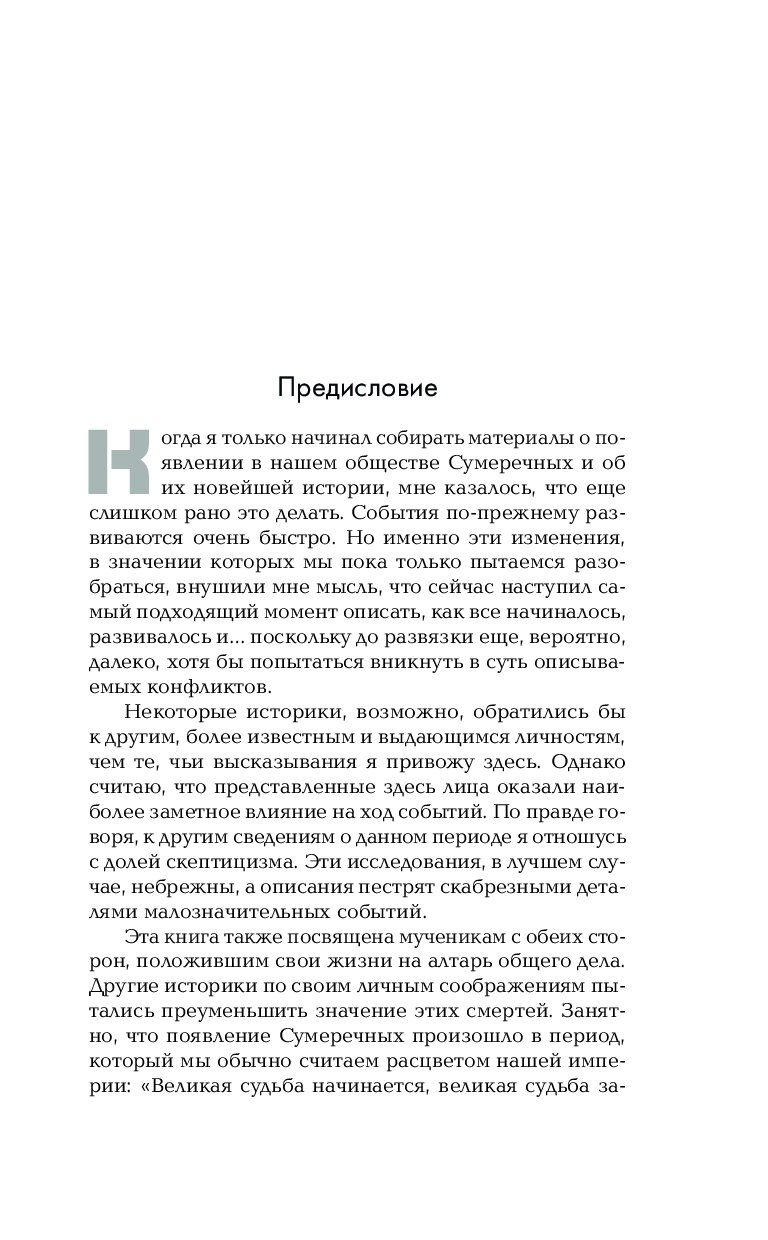 Предисловие

Когда я только начинал собирать материалы о появлении в нашем обществе Сумеречных и об их новейшей истории, мне казалось, что еще слишком рано это делать. События по-прежнему развиваются очень быстро. Но именно эти изменения, в значении которых мы пока только пытаемся разобраться, внушили мне мысль, что сейчас наступил самый подходящий момент описать, как все начиналось, развивалось и... поскольку до развязки еще, вероятно, далеко, хотя бы попытаться вникнуть в суть описываемых конфликтов.

Некоторые историки, возможно, обратились бы к другим, более известным и выдающимся личностям, чем те, чьи высказывания я привожу здесь. Однако считаю, что представленные здесь лица оказали наиболее заметное влияние на ход событий. По правде говоря, к другим сведениям о данном периоде я отношусь с долей скептицизма. Эти исследования, в лучшем случае, небрежны, а описания пестрят скабрезными деталями малозначительных событий.

Эта книга также посвящена мученикам с обеих сторон, положившим свои жизни на алтарь общего дела. Другие историки по своим личным соображениям пытались преуменьшить значение этих смертей. Занятно, что появление Сумеречных произошло в период, который мы обычно считаем расцветом нашей империи: «Великая судьба начинается, великая судьба за-